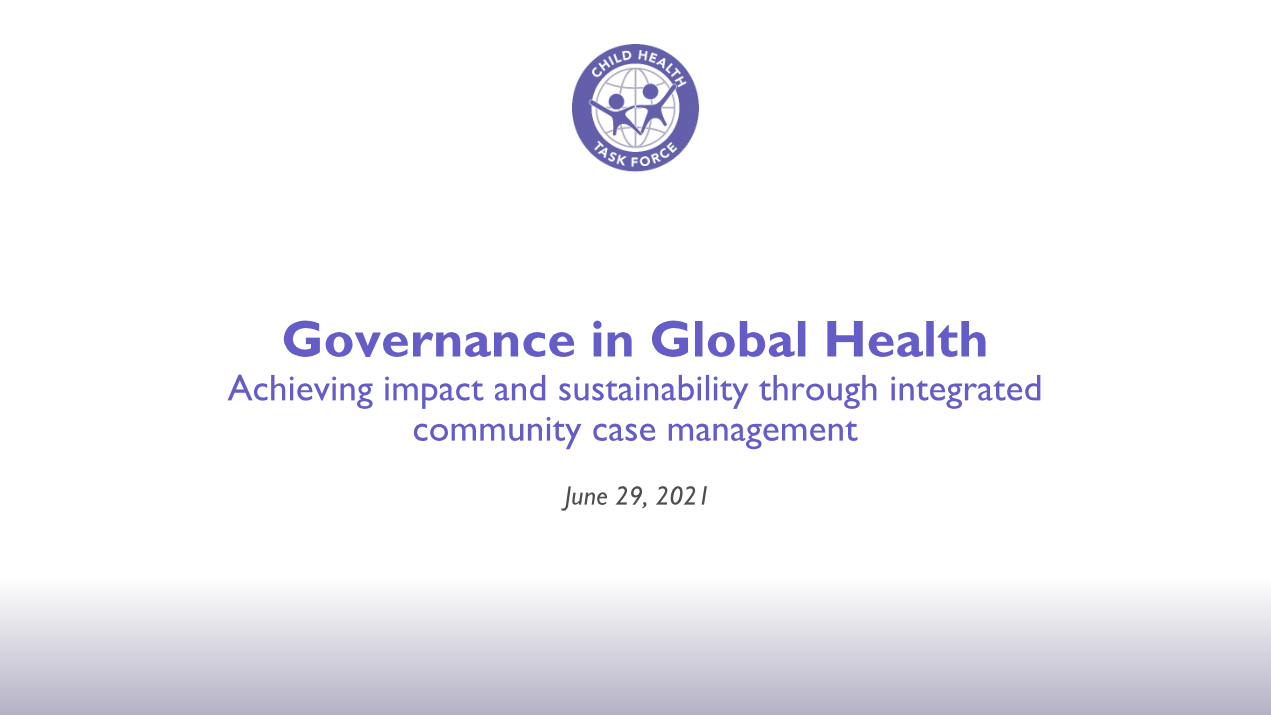 CHILD HEALTH
TASK FORCE

Governance in Global Health
Achieving impact and sustainability through integrated community case management

June 29, 2021